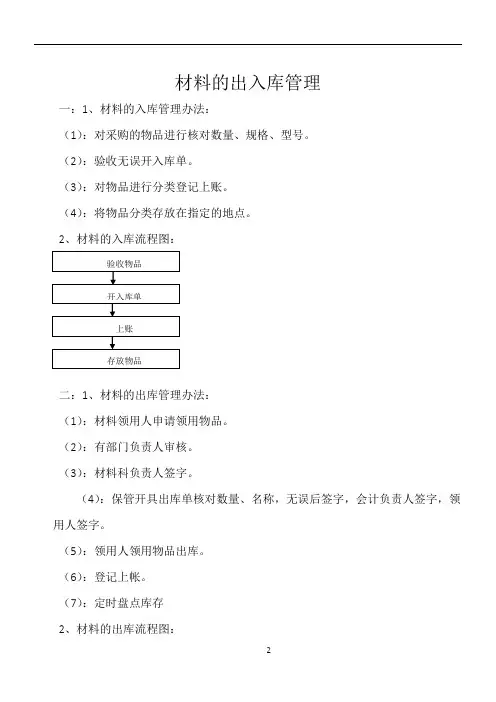 材料的出入库管理

一：1、材料的入库管理办法：

（1）：对采购的物品进行核对数量、规格、型号。

（2）：验收无误开入库单。

（3）：对物品进行分类登记上账。

（4）：将物品分类存放在指定的地点。

2、材料的入库流程图：

验收物品

开入库单

上账

存放物品

二：1、材料的出库管理办法：

（1）：材料领用人申请领用物品。

（2）：有部门负责人审核。

（3）：材料科负责人签字。

（4）：保管开具出库单核对数量、名称，无误后签字，会计负责人签字，领用人签字。

（5）：领用人领用物品出库。

（6）：登记上帐。

（7）：定时盘点库存

2、材料的出库流程图：

2